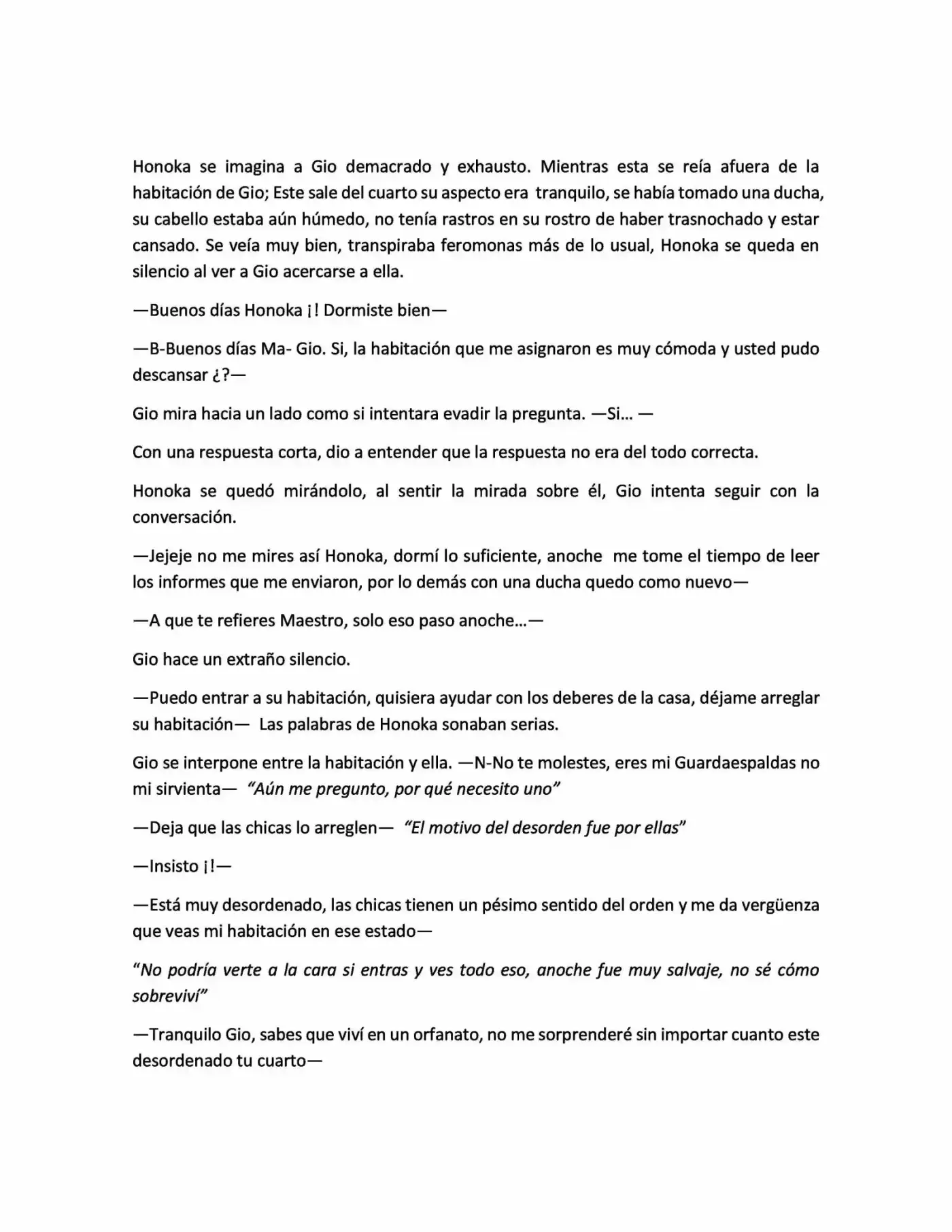 Honoka se imagina a Gio demacrado y exhausto. Mientras esta se reía afuera de la habitación de Gio; Este sale del cuarto su aspecto era tranquilo, se había tomado una ducha, su cabello estaba aún húmedo, no tenía rastros en su rostro de haber trasnochado y estar cansado. Se veía muy bien, transpiraba feromonas más de lo usual, Honoka se queda en silencio al ver a Gio acercarse a ella.

—Buenos días Honoka ¡! Dormiste bien—

—B-Buenos días Ma- Gio. Si, la habitación que me asignaron es muy cómoda y usted pudo descansar ¿?—

Gio mira hacia un lado como si intentara evadir la pregunta. —Si… —

Con una respuesta corta, dio a entender que la respuesta no era del todo correcta.

Honoka se quedó mirándolo, al sentir la mirada sobre él, Gio intenta seguir con la conversación.

—Jejeje no me mires así Honoka, dormí lo suficiente, anoche me tome el tiempo de leer los informes que me enviaron, por lo demás con una ducha quedo como nuevo—

—A que te refieres Maestro, solo eso paso anoche…—

Gio hace un extraño silencio.

—Puedo entrar a su habitación, quisiera ayudar con los deberes de la casa, déjame arreglar su habitación— Las palabras de Honoka sonaban serias.

Gio se interpone entre la habitación y ella. —N-No te molestes, eres mi Guardaespaldas no mi sirvienta— "Aún me pregunto, por qué necesito uno"

—Deja que las chicas lo arreglen— "El motivo del desorden fue por ellas"

—Insisto ¡!—

—Está muy desordenado, las chicas tienen un pésimo sentido del orden y me da vergüenza que veas mi habitación en ese estado—

"No podría verte a la cara si entras y ves todo eso, anoche fue muy salvaje, no sé cómo sobreviví"

—Tranquilo Gio, sabes que viví en un orfanato, no me sorprenderé sin importar cuanto este desordenado tu cuarto—